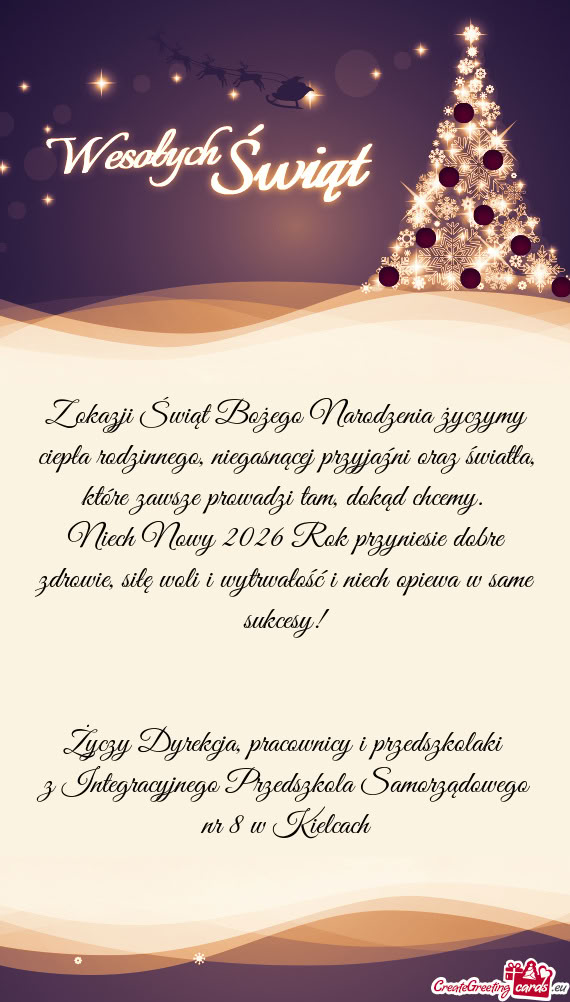 Wesołych Świąt

Z okazji Świąt Bożego Narodzenia życzymy ciepła rodzinnego, niegasnącej przyjaźni oraz światła, które zawsze prowadzi tam, dokąd chcemy. Niech Nowy 2026 Rok przyniesie dobre zdrowie, siłę woli i wytrwałość i niech opiewa w same sukcesy!

Życzy Dyrekcja, pracownicy i przedszkolaki
z Integracyjnego Przedszkola Samorządowego
nr 8 w Kielcach

CreateGreetingcards.eu